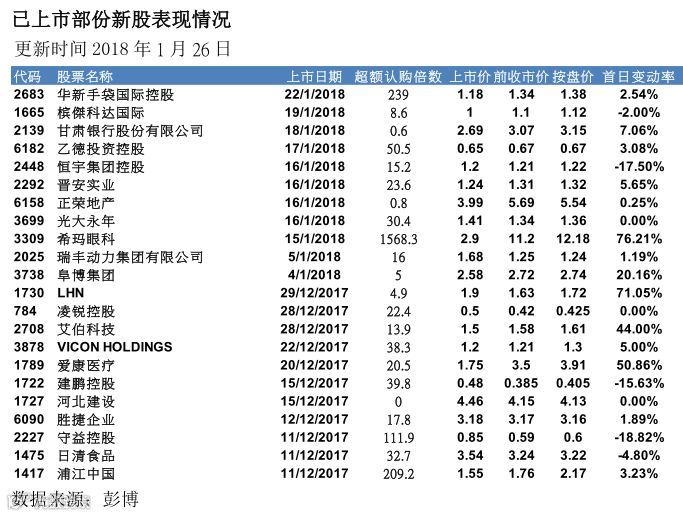 已上市部份新股表现情况

更新时间2018年1月26日

| 代码 | 股票名称 | 上市日期 | 超额认购倍数 | 上市价 | 前收市价 | 按盘价 | 首日变动率 |
|---|---|---|---|---|---|---|---|
| 2683 | 华新手袋国际控股 | 22/1/2018 | 239 | 1.18 | 1.34 | 1.38 | 2.54% |
| 1665 | 槟傑科达国际 | 19/1/2018 | 8.6 | 1 | 1.1 | 1.12 | -2.00% |
| 2139 | 甘肃银行股份有限公司 | 18/1/2018 | 0.6 | 2.69 | 3.07 | 3.15 | 7.06% |
| 6182 | 乙德投资控股 | 17/1/2018 | 50.5 | 0.65 | 0.67 | 0.67 | 3.08% |
| 2448 | 恒宇集团控股 | 16/1/2018 | 15.2 | 1.2 | 1.21 | 1.22 | -17.50% |
| 2292 | 晋安实业 | 16/1/2018 | 23.6 | 1.24 | 1.31 | 1.32 | 5.65% |
| 6158 | 正荣地产 | 16/1/2018 | 0.8 | 3.99 | 5.69 | 5.54 | 0.25% |
| 3699 | 光大永年 | 16/1/2018 | 30.4 | 1.41 | 1.34 | 1.36 | 0.00% |
| 3309 | 希玛眼科 | 15/1/2018 | 1568.3 | 2.9 | 11.2 | 12.18 | 76.21% |
| 2025 | 瑞丰动力集团有限公司 | 5/1/2018 | 16 | 1.68 | 1.25 | 1.24 | 1.19% |
| 3738 | 阜博集团 | 4/1/2018 | 5 | 2.58 | 2.72 | 2.74 | 20.16% |
| 1730 | LHN | 29/12/2017 | 4.9 | 1.9 | 1.63 | 1.72 | 71.05% |
| 784 | 凌锐控股 | 28/12/2017 | 22.4 | 0.5 | 0.42 | 0.425 | 0.00% |
| 2708 | 艾伯科技 | 28/12/2017 | 13.9 | 1.5 | 1.58 | 1.61 | 44.00% |
| 3878 | VICON HOLDINGS | 22/12/2017 | 38.3 | 1.2 | 1.21 | 1.3 | 5.00% |
| 1789 | 爱康医疗 | 20/12/2017 | 20.5 | 1.75 | 3.5 | 3.91 | 50.86% |
| 1722 | 建鹏控股 | 15/12/2017 | 39.8 | 0.48 | 0.385 | 0.405 | -15.63% |
| 1727 | 河北建设 | 15/12/2017 | 0 | 4.46 | 4.15 | 4.13 | 0.00% |
| 6090 | 胜捷企业 | 12/12/2017 | 17.8 | 3.18 | 3.17 | 3.16 | 1.89% |
| 2227 | 守益控股 | 11/12/2017 | 111.9 | 0.85 | 0.59 | 0.6 | -18.82% |
| 1475 | 日清食品 | 11/12/2017 | 32.7 | 3.54 | 3.24 | 3.22 | -4.80% |
| 1417 | 浦江中国 | 11/12/2017 | 209.2 | 1.55 | 1.76 | 2.17 | 3.23% |

数据来源：彭博